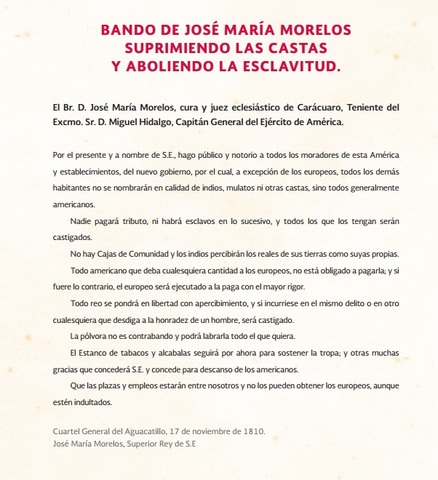 BANDO DE JOSÉ MARÍA MORELOS
SUPRIMIENDO LAS CASTAS
Y ABOLIENDO LA ESCLAVITUD.

El Br. D. José María Morelos, cura y juez eclesiástico de Carácuaro, Teniente del Excmo. Sr. D. Miguel Hidalgo, Capitán General del Ejército de América.

Por el presente y a nombre de S.E., hago público y notorio a todos los moradores de esta América y establecimientos, del nuevo gobierno, por el cual, a excepción de los europeos, todos los demás habitantes no se nombrarán en calidad de indios, mulatos ni otras castas, sino todos generalmente americanos.

Nadie pagará tributo, ni habrá esclavos en lo sucesivo, y todos los que los tengan serán castigados.

No hay Cajas de Comunidad y los indios percibirán los reales de sus tierras como suyas propias.

Todo americano que deba cualesquiera cantidad a los europeos, no está obligado a pagarla; y si fuere lo contrario, el europeo será ejecutado a la paga con el mayor rigor.

Todo reo se pondrá en libertad con apercibimiento, y si incurriese en el mismo delito o en otro cualesquiera que desdiga a la honradez de un hombre, será castigado.

La pólvora no es contrabando y podrá labrarla todo el que quiera.

El Estanco de tabacos y alcabalas seguirá por ahora para sostener la tropa; y otras muchas gracias que concederá S.E. y concede para descanso de los americanos.

Que las plazas y empleos estarán entre nosotros y no los pueden obtener los europeos, aunque estén indultados.

Cuartel General del Aguacatillo, 17 de noviembre de 1810.
José María Morelos, Superior Rey de S.E